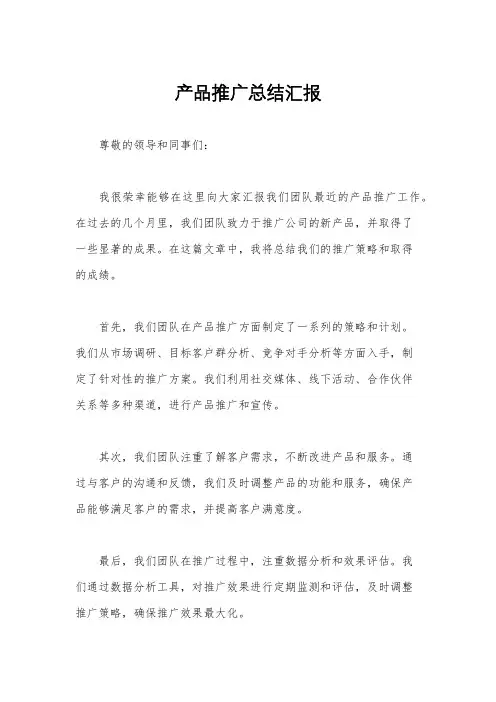 产品推广总结汇报

尊敬的领导和同事们：

我很荣幸能够在这里向大家汇报我们团队最近的产品推广工作。在过去的几个月里，我们团队致力于推广公司的新产品，并取得了一些显著的成果。在这篇文章中，我将总结我们的推广策略和取得的成绩。

首先，我们团队在产品推广方面制定了一系列的策略和计划。我们从市场调研、目标客户群分析、竞争对手分析等方面入手，制定了针对性的推广方案。我们利用社交媒体、线下活动、合作伙伴关系等多种渠道，进行产品推广和宣传。

其次，我们团队注重了解客户需求，不断改进产品和服务。通过与客户的沟通和反馈，我们及时调整产品的功能和服务，确保产品能够满足客户的需求，并提高客户满意度。

最后，我们团队在推广过程中，注重数据分析和效果评估。我们通过数据分析工具，对推广效果进行定期监测和评估，及时调整推广策略，确保推广效果最大化。